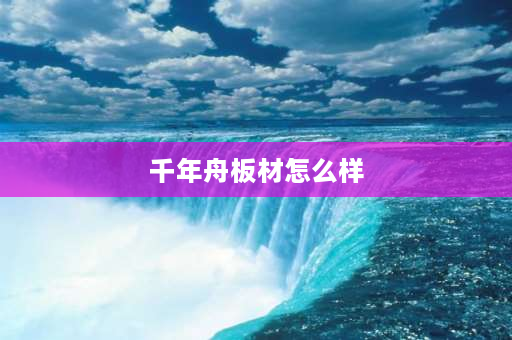 千年舟板材怎么样